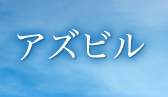 アズビル